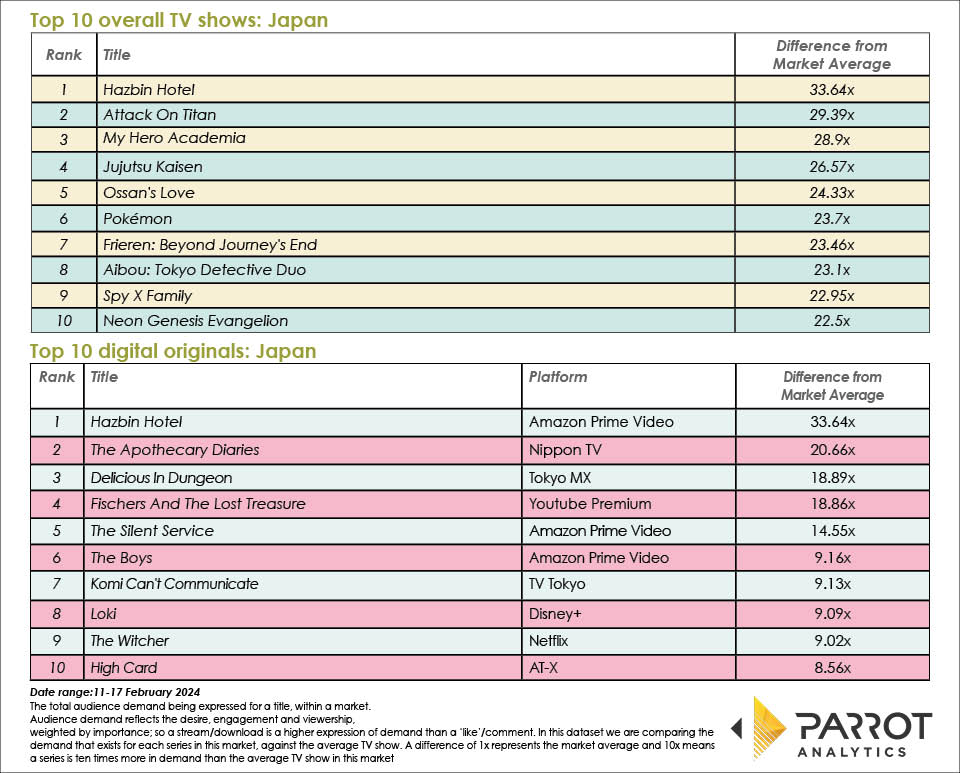 Top 10 overall TV shows: Japan

| Rank | Title | Difference from Market Average |
|---|---|---|
| 1 | Hazbin Hotel | 33.64x |
| 2 | Attack On Titan | 29.39x |
| 3 | My Hero Academia | 28.9x |
| 4 | Jujutsu Kaisen | 26.57x |
| 5 | Ossan's Love | 24.33x |
| 6 | Pokémon | 23.7x |
| 7 | Frieren: Beyond Journey's End | 23.46x |
| 8 | Aibou: Tokyo Detective Duo | 23.1x |
| 9 | Spy X Family | 22.95x |
| 10 | Neon Genesis Evangelion | 22.5x |

Top 10 digital originals: Japan

| Rank | Title | Platform | Difference from Market Average |
|---|---|---|---|
| 1 | Hazbin Hotel | Amazon Prime Video | 33.64x |
| 2 | The Apothecary Diaries | Nippon TV | 20.66x |
| 3 | Delicious In Dungeon | Tokyo MX | 18.89x |
| 4 | Fischers And The Lost Treasure | Youtube Premium | 18.86x |
| 5 | The Silent Service | Amazon Prime Video | 14.55x |
| 6 | The Boys | Amazon Prime Video | 9.16x |
| 7 | Komi Can't Communicate | TV Tokyo | 9.13x |
| 8 | Loki | Disney+ | 9.09x |
| 9 | The Witcher | Netflix | 9.02x |
| 10 | High Card | AT-X | 8.56x |

Date range:11-17 February 2024
The total audience demand being expressed for a title, within a market.
Audience demand reflects the desire, engagement and viewership, weighted by importance; so a stream/download is a higher expression of demand than a 'like'/comment. In this dataset we are comparing the demand that exists for each series in this market, against the average TV show. A difference of 1x represents the market average and 10x means a series is ten times more in demand than the average TV show in this market

PARROT ANALYTICS